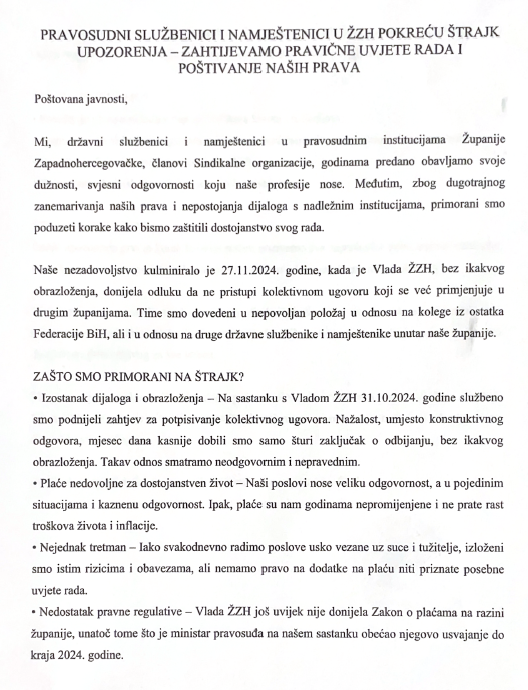 PRAVOSUDNI SLUŽBENICI I NAMJEŠTENICI U ŽZH POKREĆU ŠTRAJK UPOZORENJA – ZAHTIJEVAMO PRAVIČNE UVJETE RADA I POŠTIVANJE NAŠIH PRAVA

Poštovana javnosti,

Mi, državni službenici i namještenici u pravosudnim institucijama Županije Zapadnohercegovačke, članovi Sindikalne organizacije, godinama predano obavljamo svoje dužnosti, svjesni odgovornosti koju naše profesije nose. Međutim, zbog dugotrajnog zanemarivanja naših prava i nepostojanja dijaloga s nadležnim institucijama, primorani smo poduzeti korake kako bismo zaštitili dostojanstvo svog rada.

Naše nezadovoljstvo kulminiralo je 27.11.2024. godine, kada je Vlada ŽZH, bez ikakvog obrazloženja, donijela odluku da ne pristupi kolektivnom ugovoru koji se već primjenjuje u drugim županijama. Time smo dovedeni u nepovoljan položaj u odnosu na kolege iz ostatka Federacije BiH, ali i u odnosu na druge državne službenike i namještenike unutar naše županije.

ZAŠTO SMO PRIMORANI NA ŠTRAJK?
• Izostanak dijaloga i obrazloženja – Na sastanku s Vladom ŽZH 31.10.2024. godine službeno smo podnijeli zahtjev za potpisivanje kolektivnog ugovora. Nažalost, umjesto konstruktivnog odgovora, mjesec dana kasnije dobili smo samo šturi zaključak o odbijanju, bez ikakvog obrazloženja. Takav odnos smatramo neodgovornim i nepravednim.
• Plaće nedovoljne za dostojanstven život – Naši poslovi nose veliku odgovornost, a u pojedinim situacijama i kaznenu odgovornost. Ipak, plaće su nam godinama nepromijenjene i ne prate rast troškova života i inflacije.
• Nejednak tretman – Iako svakodnevno radimo poslove usko vezane uz suce i tužitelje, izloženi smo istim rizicima i obavezama, ali nemamo pravo na dodatke na plaću niti priznate posebne uvjete rada.
• Nedostatak pravne regulative – Vlada ŽZH još uvijek nije donijela Zakon o plaćama na razini županije, unatoč tome što je ministar pravosuđa na našem sastanku obećao njegovo usvajanje do kraja 2024. godine.